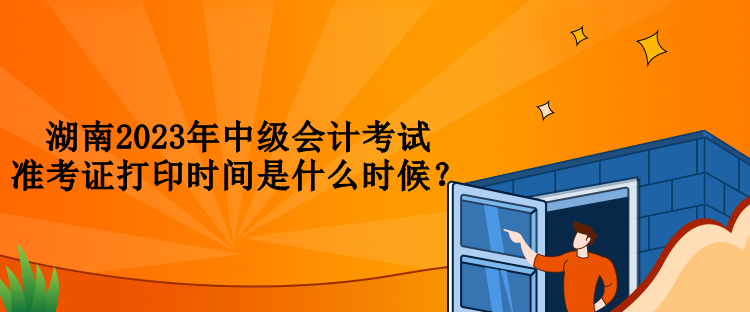 湖南2023年中级会计考试
准考证打印时间是什么时候？